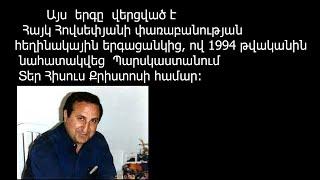 Այս երգը վերցված է
Հայկ Հովսեփյանի փառաբանության
հեղինակային երգացանկից, ով 1994 թվականին
նահատակվեց Պարսկաստանում
Տեր Հիսուս Քրիստոսի համար: